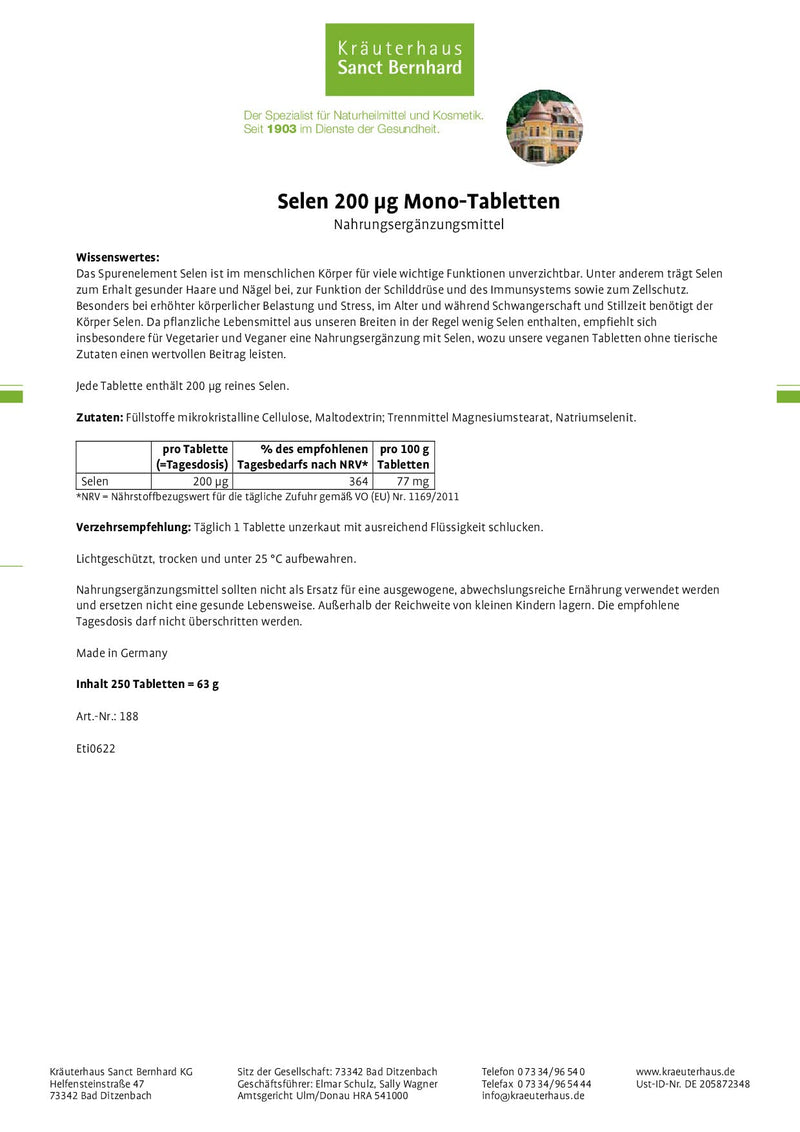 Kräuterhaus
Sanct Bernhard

Der Spezialist für Naturheilmittel und Kosmetik.
Seit 1903 im Dienste der Gesundheit.

Selen 200 µg Mono-Tabletten
Nahrungsergänzungsmittel

Wissenswertes:
Das Spurenelement Selen ist im menschlichen Körper für viele wichtige Funktionen unverzichtbar. Unter anderem trägt Selen zum Erhalt gesunder Haare und Nägel bei, zur Funktion der Schilddrüse und des Immunsystems sowie zum Zellschutz. Besonders bei erhöhter körperlicher Belastung und Stress, im Alter und während Schwangerschaft und Stillzeit benötigt der Körper Selen. Da pflanzliche Lebensmittel aus unseren Breiten in der Regel wenig Selen enthalten, empfiehlt sich insbesondere für Vegetarier und Veganer eine Nahrungsergänzung mit Selen, wozu unsere veganen Tabletten ohne tierische Zutaten einen wertvollen Beitrag leisten.

Jede Tablette enthält 200 µg reines Selen.

Zutaten: Füllstoffe mikrokristalline Cellulose, Maltodextrin; Trennmittel Magnesiumstearat, Natriumselenit.

| | pro Tablette (=Tagesdosis) | % des empfohlenen Tagesbedarfs nach NRV* | pro 100 g Tabletten |
|---|---|---|---|
| Selen | 200 µg | 364 | 77 mg |

*NRV = Nährstoffbezugswert für die tägliche Zufuhr gemäß VO (EU) Nr. 1169/2011

Verzehrsempfehlung: Täglich 1 Tablette unzerkaut mit ausreichend Flüssigkeit schlucken.

Lichtgeschützt, trocken und unter 25 °C aufbewahren.

Nahrungsergänzungsmittel sollten nicht als Ersatz für eine ausgewogene, abwechslungsreiche Ernährung verwendet werden und ersetzen nicht eine gesunde Lebensweise. Außerhalb der Reichweite von kleinen Kindern lagern. Die empfohlene Tagesdosis darf nicht überschritten werden.

Made in Germany

Inhalt 250 Tabletten = 63 g

Art.-Nr.: 188

Eti0622

Kräuterhaus Sanct Bernhard KG
Helfensteinstraße 47
73342 Bad Ditzenbach

Sitz der Gesellschaft: 73342 Bad Ditzenbach
Geschäftsführer: Elmar Schulz, Sally Wagner
Amtsgericht Ulm/Donau HRA 541000

Telefon 0 73 34/96 54 0
Telefax 0 73 34/96 54 44
info@kraeuterhaus.de

www.kraeuterhaus.de
Ust-ID-Nr. DE 205872348